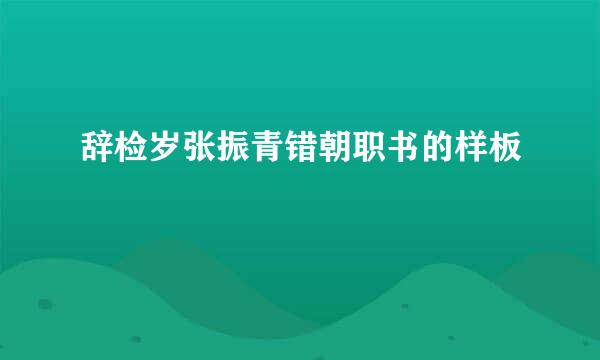 辞检岁张振青错朝职书的样板